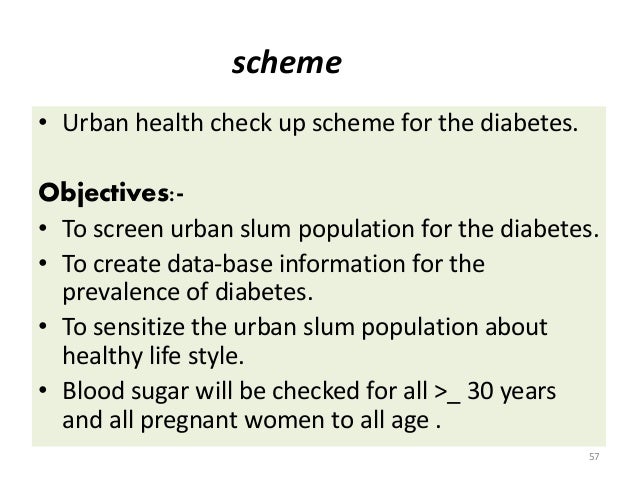 scheme

• Urban health check up scheme for the diabetes.

Objectives:-

• To screen urban slum population for the diabetes.
• To create data-base information for the prevalence of diabetes.
• To sensitize the urban slum population about healthy life style.
• Blood sugar will be checked for all >_ 30 years and all pregnant women to all age .

57